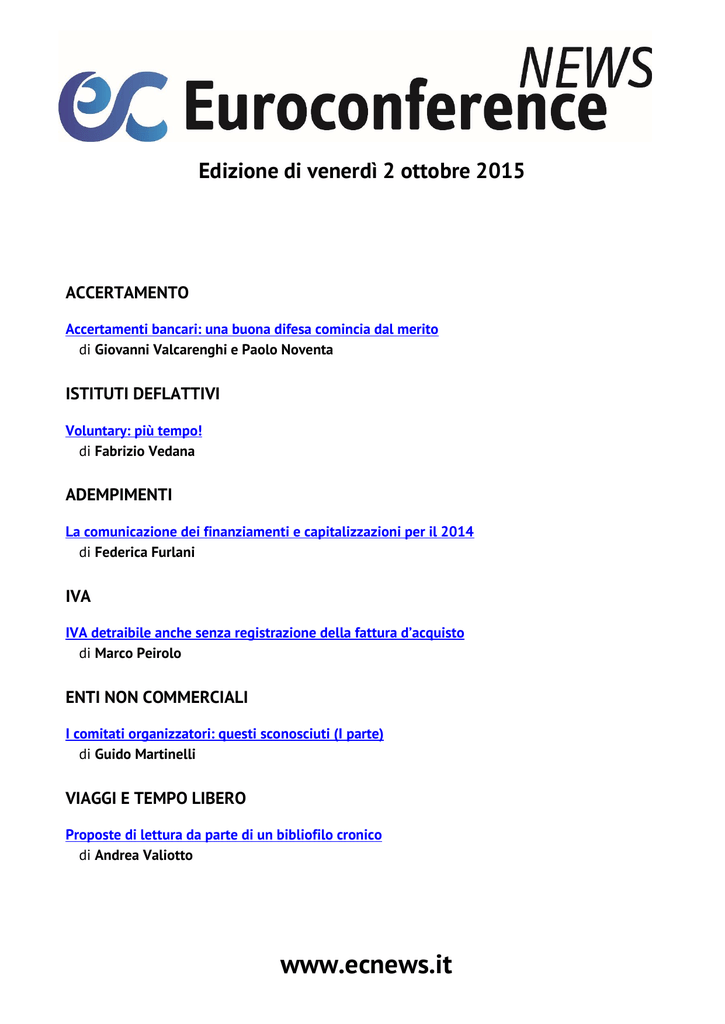 ec Euroconference NEWS

Edizione di venerdì 2 ottobre 2015

ACCERTAMENTO

Accertamenti bancari: una buona difesa comincia dal merito
di Giovanni Valcarenghi e Paolo Noventa

ISTITUTI DEFLATTIVI

Voluntary: più tempo!
di Fabrizio Vedana

ADEMPIMENTI

La comunicazione dei finanziamenti e capitalizzazioni per il 2014
di Federica Furlani

IVA

IVA detraibile anche senza registrazione della fattura d'acquisto
di Marco Peirolo

ENTI NON COMMERCIALI

I comitati organizzatori: questi sconosciuti (I parte)
di Guido Martinelli

VIAGGI E TEMPO LIBERO

Proposte di lettura da parte di un bibliofilo cronico
di Andrea Valiotto

www.ecnews.it